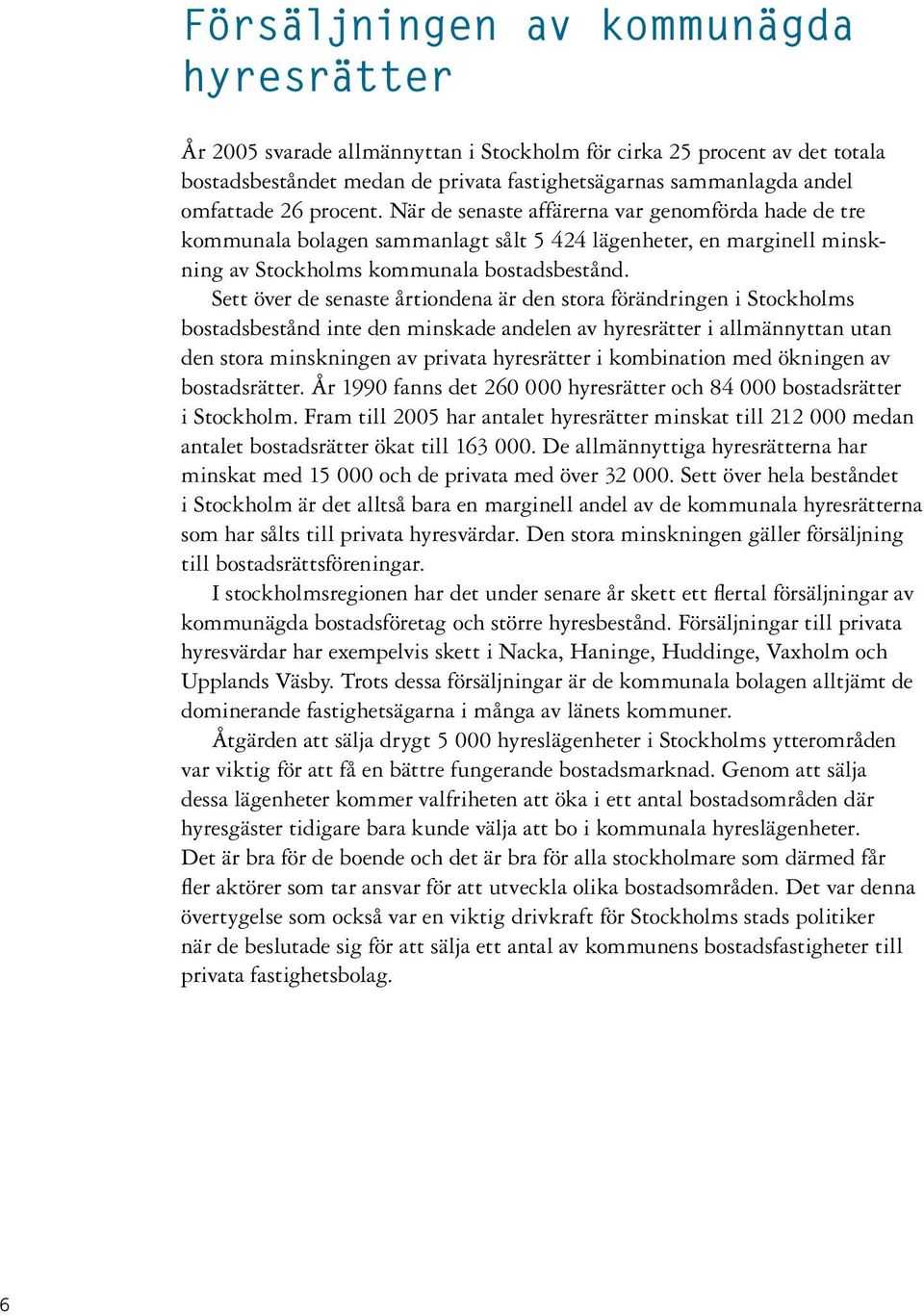 Försäljningen av kommunägda hyresrätter

År 2005 svarade allmännyttan i Stockholm för cirka 25 procent av det totala bostadsbeståndet medan de privata fastighetsägarnas sammanlagda andel omfattade 26 procent. När de senaste affärerna var genomförda hade de tre kommunala bolagen sammanlagt sålt 5 424 lägenheter, en marginell minskning av Stockholms kommunala bostadsbestånd.

Sett över de senaste årtiondena är den stora förändringen i Stockholms bostadsbestånd inte den minskade andelen av hyresrätter i allmännyttan utan den stora minskningen av privata hyresrätter i kombination med ökningen av bostadsrätter. År 1990 fanns det 260 000 hyresrätter och 84 000 bostadsrätter i Stockholm. Fram till 2005 har antalet hyresrätter minskat till 212 000 medan antalet bostadsrätter ökat till 163 000. De allmännyttiga hyresrätterna har minskat med 15 000 och de privata med över 32 000. Sett över hela beståndet i Stockholm är det alltså bara en marginell andel av de kommunala hyresrätterna som har sålts till privata hyresvärdar. Den stora minskningen gäller försäljning till bostadsrättsföreningar.

I stockholmsregionen har det under senare år skett ett flertal försäljningar av kommunägda bostadsföretag och större hyresbestånd. Försäljningar till privata hyresvärdar har exempelvis skett i Nacka, Haninge, Huddinge, Vaxholm och Upplands Väsby. Trots dessa försäljningar är de kommunala bolagen alltjämt de dominerande fastighetsägarna i många av länets kommuner.

Åtgärden att sälja drygt 5 000 hyreslägenheter i Stockholms ytterområden var viktig för att få en bättre fungerande bostadsmarknad. Genom att sälja dessa lägenheter kommer valfriheten att öka i ett antal bostadsområden där hyresgäster tidigare bara kunde välja att bo i kommunala hyreslägenheter. Det är bra för de boende och det är bra för alla stockholmare som därmed får fler aktörer som tar ansvar för att utveckla olika bostadsområden. Det var denna övertygelse som också var en viktig drivkraft för Stockholms stads politiker när de beslutade sig för att sälja ett antal av kommunens bostadsfastigheter till privata fastighetsbolag.

6